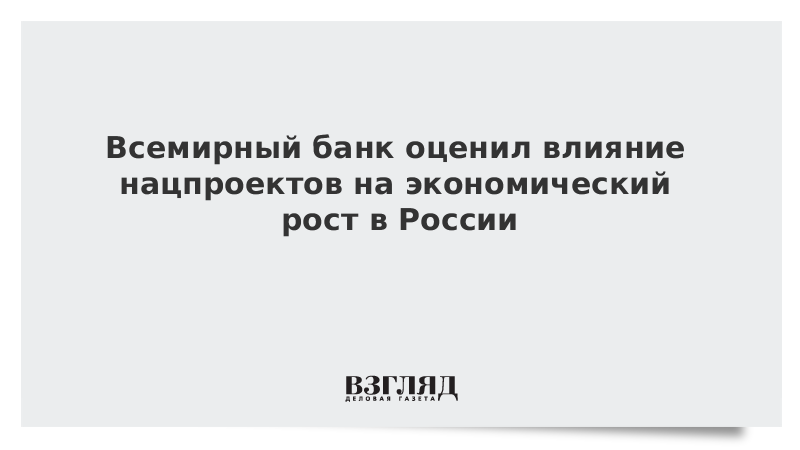 Всемирный банк оценил влияние нацпроектов на экономический рост в России

ВЗГЛЯД
ДЕЛОВАЯ ГАЗЕТА